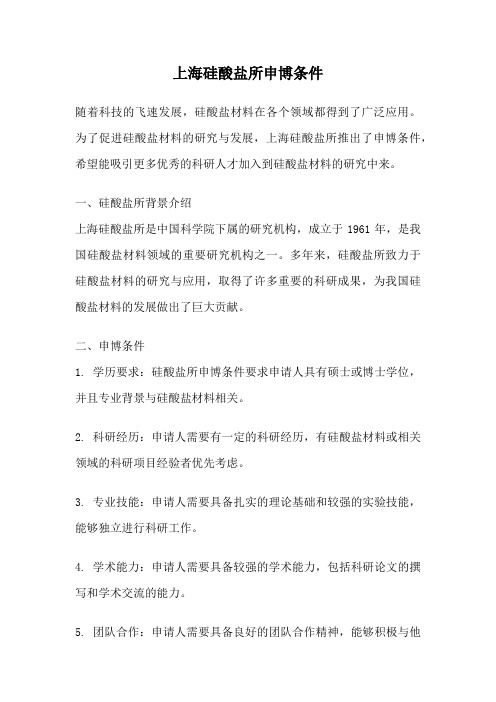 上海硅酸盐所申博条件

随着科技的飞速发展，硅酸盐材料在各个领域都得到了广泛应用。为了促进硅酸盐材料的研究与发展，上海硅酸盐所推出了申博条件，希望能吸引更多优秀的科研人才加入到硅酸盐材料的研究中来。

一、硅酸盐所背景介绍

上海硅酸盐所是中国科学院下属的研究机构，成立于 1961 年，是我国硅酸盐材料领域的重要研究机构之一。多年来，硅酸盐所致力于硅酸盐材料的研究与应用，取得了许多重要的科研成果，为我国硅酸盐材料的发展做出了巨大贡献。

二、申博条件

1. 学历要求：硅酸盐所申博条件要求申请人具有硕士或博士学位，并且专业背景与硅酸盐材料相关。

2. 科研经历：申请人需要有一定的科研经历，有硅酸盐材料或相关领域的科研项目经验者优先考虑。

3. 专业技能：申请人需要具备扎实的理论基础和较强的实验技能，能够独立进行科研工作。

4. 学术能力：申请人需要具备较强的学术能力，包括科研论文的撰写和学术交流的能力。

5. 团队合作：申请人需要具备良好的团队合作精神，能够积极与他